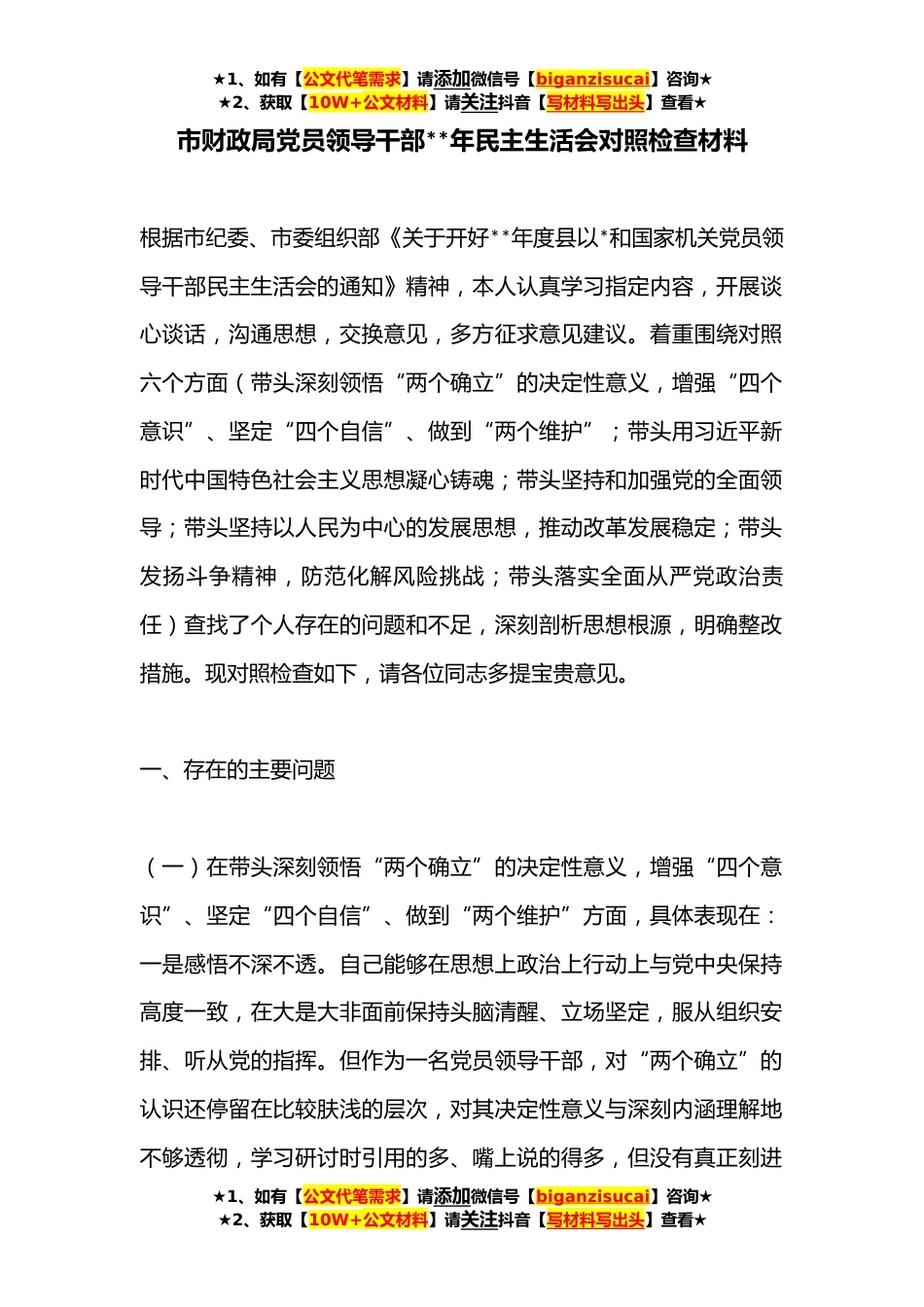 ★1、如有【公文代笔需求】请添加微信号【biganzisucai】咨询★
★2、获取【10W+公文材料】请关注抖音【写材料写出头】查看★

市财政局党员领导干部**年民主生活会对照检查材料

根据市纪委、市委组织部《关于开好**年度县以*和国家机关党员领导干部民主生活会的通知》精神，本人认真学习指定内容，开展谈心谈话，沟通思想，交换意见，多方征求意见建议。着重围绕对照六个方面（带头深刻领悟“两个确立”的决定性意义，增强“四个意识”、坚定“四个自信”、做到“两个维护”；带头用习近平新时代中国特色社会主义思想凝心铸魂；带头坚持和加强党的全面领导；带头坚持以人民为中心的发展思想，推动改革发展稳定；带头发扬斗争精神，防范化解风险挑战；带头落实全面从严党政治责任）查找了个人存在的问题和不足，深刻剖析思想根源，明确整改措施。现对照检查如下，请各位同志多提宝贵意见。

一、存在的主要问题

（一）在带头深刻领悟“两个确立”的决定性意义，增强“四个意识”、坚定“四个自信”、做到“两个维护”方面，具体表现在：一是感悟不深不透。自己能够在思想上政治上行动上与党中央保持高度一致，在大是大非面前保持头脑清醒、立场坚定，服从组织安排、听从党的指挥。但作为一名党员领导干部，对“两个确立”的认识还停留在比较肤浅的层次，对其决定性意义与深刻内涵理解地不够透彻，学习研讨时引用的多、嘴上说的得多，但没有真正刻进

★1、如有【公文代笔需求】请添加微信号【biganzisucai】咨询★
★2、获取【10W+公文材料】请关注抖音【写材料写出头】查看★